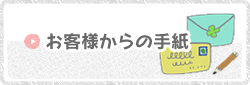 お客様からの手紙